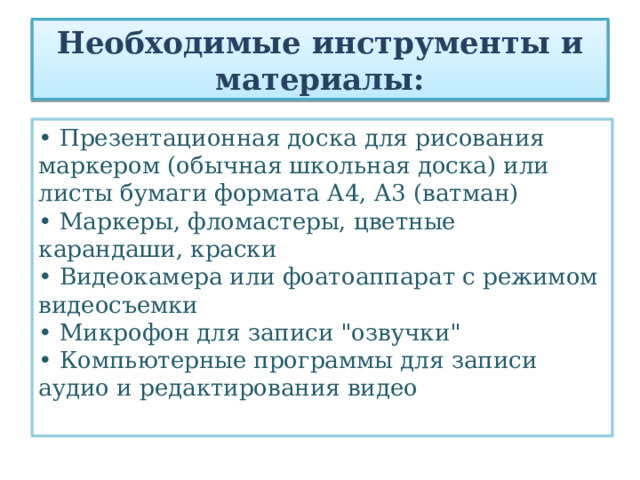 Необходимые инструменты и материалы:

• Презентационная доска для рисования маркером (обычная школьная доска) или листы бумаги формата А4, А3 (ватман)
• Маркеры, фломастеры, цветные карандаши, краски
• Видеокамера или фоатоаппарат с режимом видеосъемки
• Микрофон для записи "озвучки"
• Компьютерные программы для записи аудио и редактирования видео